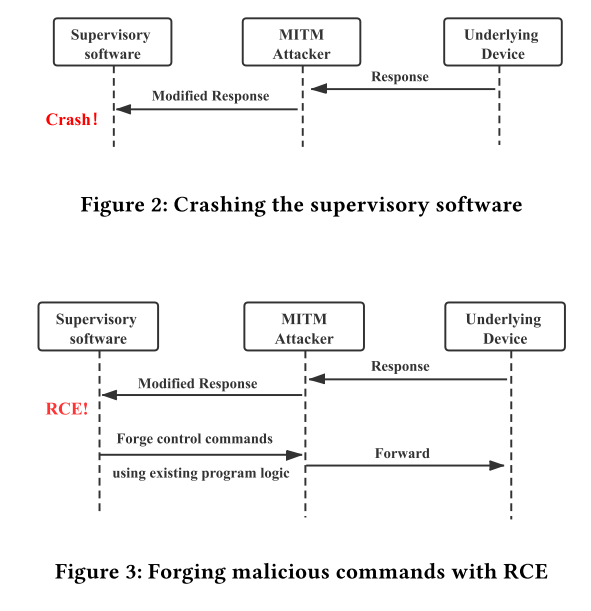 Supervisory software

MITM Attacker

Underlying Device

Response

Modified Response

Crash!

Figure 2: Crashing the supervisory software

Supervisory software

MITM Attacker

Underlying Device

Response

Modified Response

RCE!

Forge control commands

using existing program logic

Forward

Figure 3: Forging malicious commands with RCE